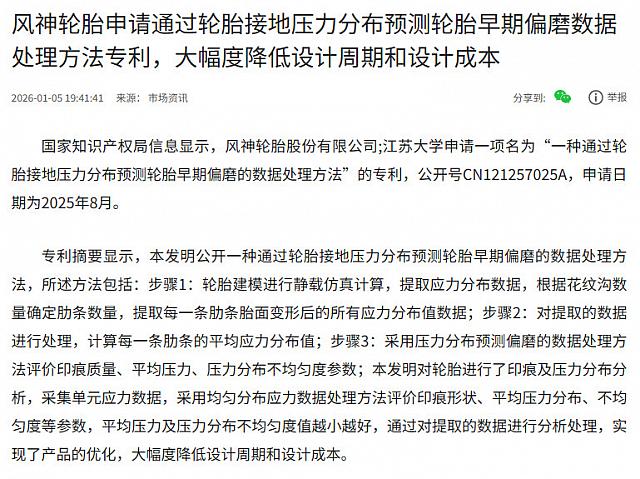 风神轮胎申请通过轮胎接地压力分布预测轮胎早期偏磨数据处理方法专利，大幅度降低设计周期和设计成本

2026-01-05 19:41:41 来源：市场资讯

分享到： 举报

国家知识产权局信息显示，风神轮胎股份有限公司;江苏大学申请一项名为“一种通过轮胎接地压力分布预测轮胎早期偏磨的数据处理方法”的专利，公开号CN121257025A，申请日期为2025年8月。

专利摘要显示，本发明公开一种通过轮胎接地压力分布预测轮胎早期偏磨的数据处理方法，所述方法包括：步骤1：轮胎建模进行静载仿真计算，提取应力分布数据，根据花纹沟数量确定肋条数量，提取每一条肋条胎面变形后的所有应力分布值数据；步骤2：对提取的数据进行处理，计算每一条肋条的平均应力分布值；步骤3：采用压力分布预测偏磨的数据处理方法评价印痕质量、平均压力、压力分布不均匀度参数；本发明对轮胎进行了印痕及压力分布分析，采集单元应力数据，采用均匀分布应力数据处理方法评价印痕形状、平均压力分布、不均匀度等参数，平均压力及压力分布不均匀度值越小越好，通过对提取的数据进行分析处理，实现了产品的优化，大幅度降低设计周期和设计成本。